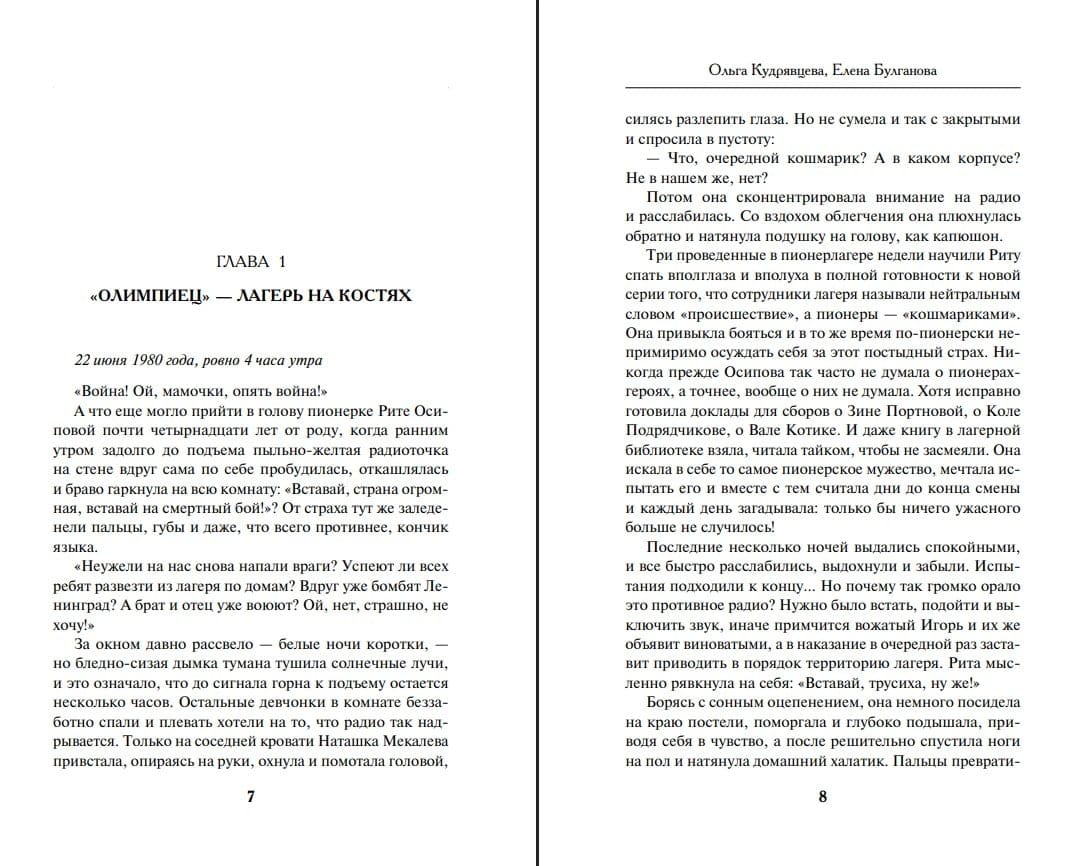 ГЛАВА 1

«ОЛИМПИЕЦ» — ЛАГЕРЬ НА КОСТЯХ

22 июня 1980 года, ровно 4 часа утра

«Война! Ой, мамочки, опять война!»

А что еще могло прийти в голову пионерке Рите Осиповой почти четырнадцати лет от роду, когда ранним утром задолго до подъема пыльно-желтая радиоточка на стене вдруг сама по себе пробудилась, откашлялась и браво гаркнула на всю комнату: «Вставай, страна огромная, вставай на смертный бой!»? От страха тут же заледенели пальцы, губы и даже, что всего противнее, кончик языка.

«Неужели на нас снова напали враги? Успеют ли всех ребят развезти из лагеря по домам? Вдруг уже бомбят Ленинград? А брат и отец уже воюют? Ой, нет, страшно, не хочу!»

За окном давно рассвело — белые ночи коротки, — но бледно-сизая дымка тумана тушила солнечные лучи, и это означало, что до сигнала горна к подъему остается несколько часов. Остальные девчонки в комнате беззаботно спали и плевать хотели на то, что радио так надрывается. Только на соседней кровати Наташка Мекалева привстала, опираясь на руки, охнула и помотала головой,

7

Ольга Кудрявцева, Елена Булганова

силясь разлепить глаза. Но не сумела и так с закрытыми и спросила в пустоту:

— Что, очередной кошмарик? А в каком корпусе? Не в нашем же, нет?

Потом она сконцентрировала внимание на радио и расслабилась. Со вздохом облегчения она плюхнулась обратно и натянула подушку на голову, как капюшон.

Три проведенные в пионерлагере недели научили Риту спать вполглаза и вполуха в полной готовности к новой серии того, что сотрудники лагеря называли нейтральным словом «происшествие», а пионеры — «кошмариками». Она привыкла бояться и в то же время по-пионерски непримиримо осуждать себя за этот постыдный страх. Никогда прежде Осипова так часто не думала о пионерах-героях, а точнее, вообще о них не думала. Хотя исправно готовила доклады для сборов о Зине Портновой, о Коле Подрядчикове, о Вале Котике. И даже книгу в лагерной библиотеке взяла, читала тайком, чтобы не засмеяли. Она искала в себе то самое пионерское мужество, мечтала испытать его и вместе с тем считала дни до конца смены и каждый день загадывала: только бы ничего ужасного больше не случилось!

Последние несколько ночей выдались спокойными, и все быстро расслабились, выдохнули и забыли. Испытания подходили к концу... Но почему так громко орало это противное радио? Нужно было встать, подойти и выключить звук, иначе примчится вожатый Игорь и их же объявит виноватыми, а в наказание в очередной раз заставит приводить в порядок территорию лагеря. Рита мысленно рявкнула на себя: «Вставай, трусиха, ну же!»

Борясь с сонным оцепенением, она немного посидела на краю постели, поморгала и глубоко подышала, приводя себя в чувство, а после решительно спустила ноги на пол и натянула домашний халатик. Пальцы преврати-

8